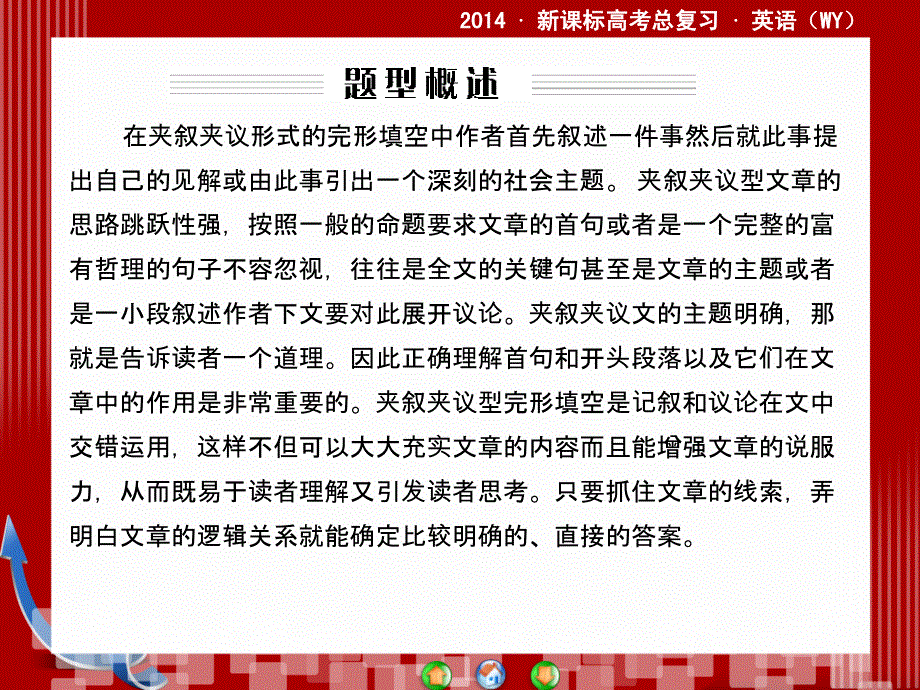 2014 · 新课标高考总复习 · 英语（WY）

题型概述

在夹叙夹议形式的完形填空中作者首先叙述一件事然后就此事提出自己的见解或由此事引出一个深刻的社会主题。夹叙夹议型文章的思路跳跃性强，按照一般的命题要求文章的首句或者是一个完整的富有哲理的句子不容忽视，往往是全文的关键句甚至是文章的主题或者是一小段叙述作者下文要对此展开议论。夹叙夹议文的主题明确，那就是告诉读者一个道理。因此正确理解首句和开头段落以及它们在文章中的作用是非常重要的。夹叙夹议型完形填空是记叙和议论在文中交错运用，这样不但可以大大充实文章的内容而且能增强文章的说服力，从而既易于读者理解又引发读者思考。只要抓住文章的线索，弄明白文章的逻辑关系就能确定比较明确的、直接的答案。